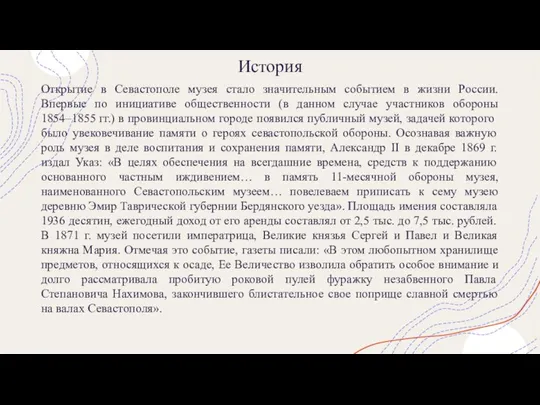 История

Открытие в Севастополе музея стало значительным событием в жизни России. Впервые по инициативе общественности (в данном случае участников обороны 1854–1855 гг.) в провинциальном городе появился публичный музей, задачей которого было увековечивание памяти о героях севастопольской обороны. Осознавая важную роль музея в деле воспитания и сохранения памяти, Александр II в декабре 1869 г. издал Указ: «В целях обеспечения на всегдашние времена, средств к поддержанию основанного частным иждивением… в память 11-месячной обороны музея, наименованного Севастопольским музеем… повелеваем приписать к сему музею деревню Эмир Таврической губернии Бердянского уезда». Площадь имения составляла 1936 десятин, ежегодный доход от его аренды составлял от 2,5 тыс. до 7,5 тыс. рублей. В 1871 г. музей посетили императрица, Великие князья Сергей и Павел и Великая княжна Мария. Отмечая это событие, газеты писали: «В этом любопытном хранилище предметов, относящихся к осаде, Ее Величество изволила обратить особое внимание и долго рассматривала пробитую роковой пулей фуражку незабвенного Павла Степановича Нахимова, закончившего блистательное свое поприще славной смертью на валах Севастополя».